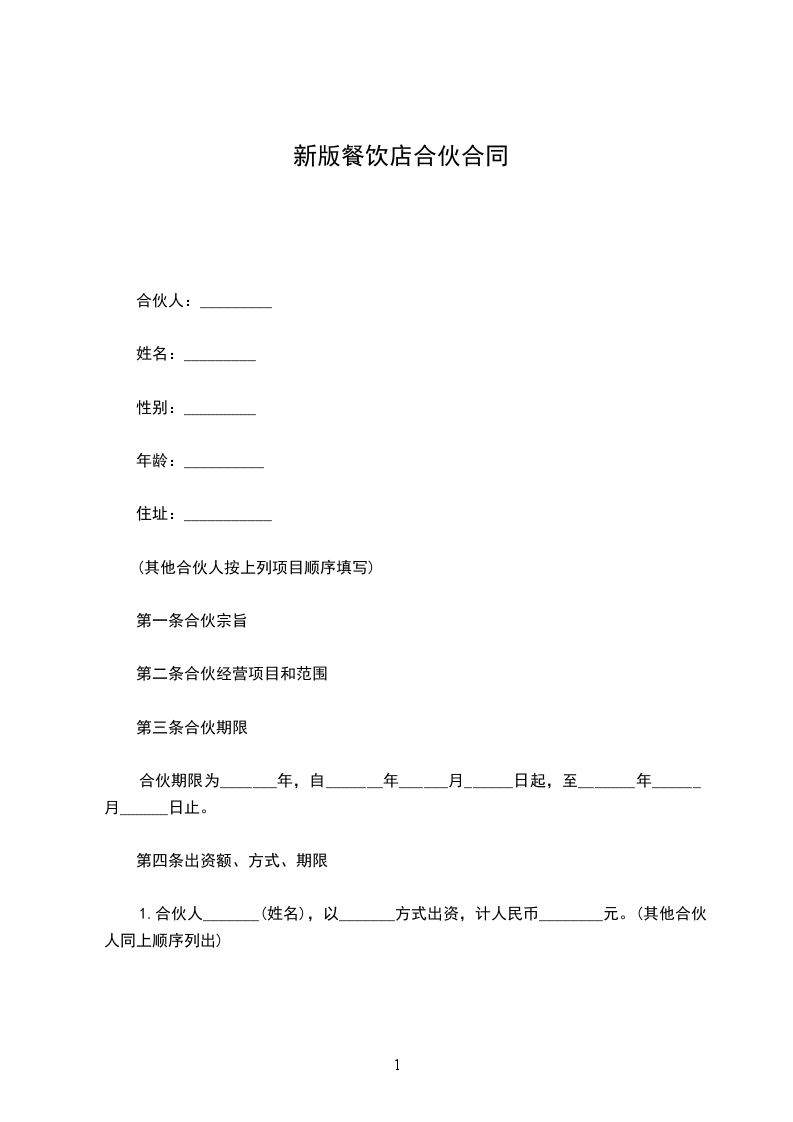 新版餐饮店合伙合同

合伙人：_________

姓名：_________

性别：_________

年龄：__________

住址：___________

（其他合伙人按上列项目顺序填写）

第一条合伙宗旨

第二条合伙经营项目和范围

第三条合伙期限

合伙期限为_______年，自_______年______月______日起，至_______年______月______日止。

第四条出资额、方式、期限

1.合伙人_______（姓名），以_______方式出资，计人民币________元。（其他合伙人同上顺序列出）

1